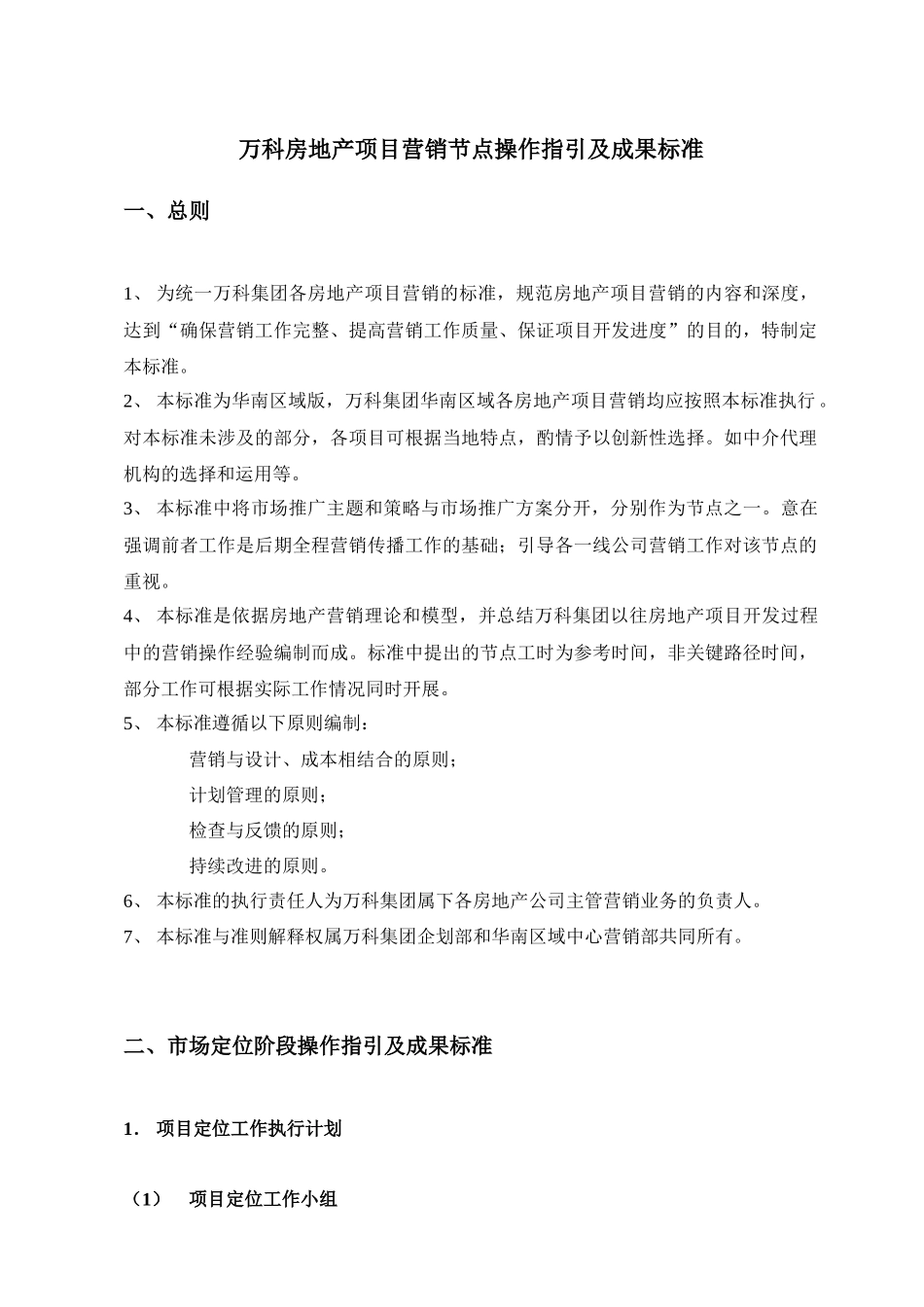 万科房地产项目营销节点操作指引及成果标准

一、总则

1、 为统一万科集团各房地产项目营销的标准，规范房地产项目营销的内容和深度，达到“确保营销工作完整、提高营销工作质量、保证项目开发进度”的目的，特制定本标准。
2、 本标准为华南区域版，万科集团华南区域各房地产项目营销均应按照本标准执行。对本标准未涉及的部分，各项目可根据当地特点，酌情予以创新性选择。如中介代理机构的选择和运用等。
3、 本标准中将市场推广主题和策略与市场推广方案分开，分别作为节点之一。意在强调前者工作是后期全程营销传播工作的基础；引导各一线公司营销工作对该节点的重视。
4、 本标准是依据房地产营销理论和模型，并总结万科集团以往房地产项目开发过程中的营销操作经验编制而成。标准中提出的节点工时为参考时间，非关键路径时间，部分工作可根据实际工作情况同时开展。
5、 本标准遵循以下原则编制：
营销与设计、成本相结合的原则；
计划管理的原则；
检查与反馈的原则；
持续改进的原则。
6、 本标准的执行责任人为万科集团属下各房地产公司主管营销业务的负责人。
7、 本标准与准则解释权属万科集团企划部和华南区域中心营销部共同所有。

二、市场定位阶段操作指引及成果标准

1． 项目定位工作执行计划

（1） 项目定位工作小组